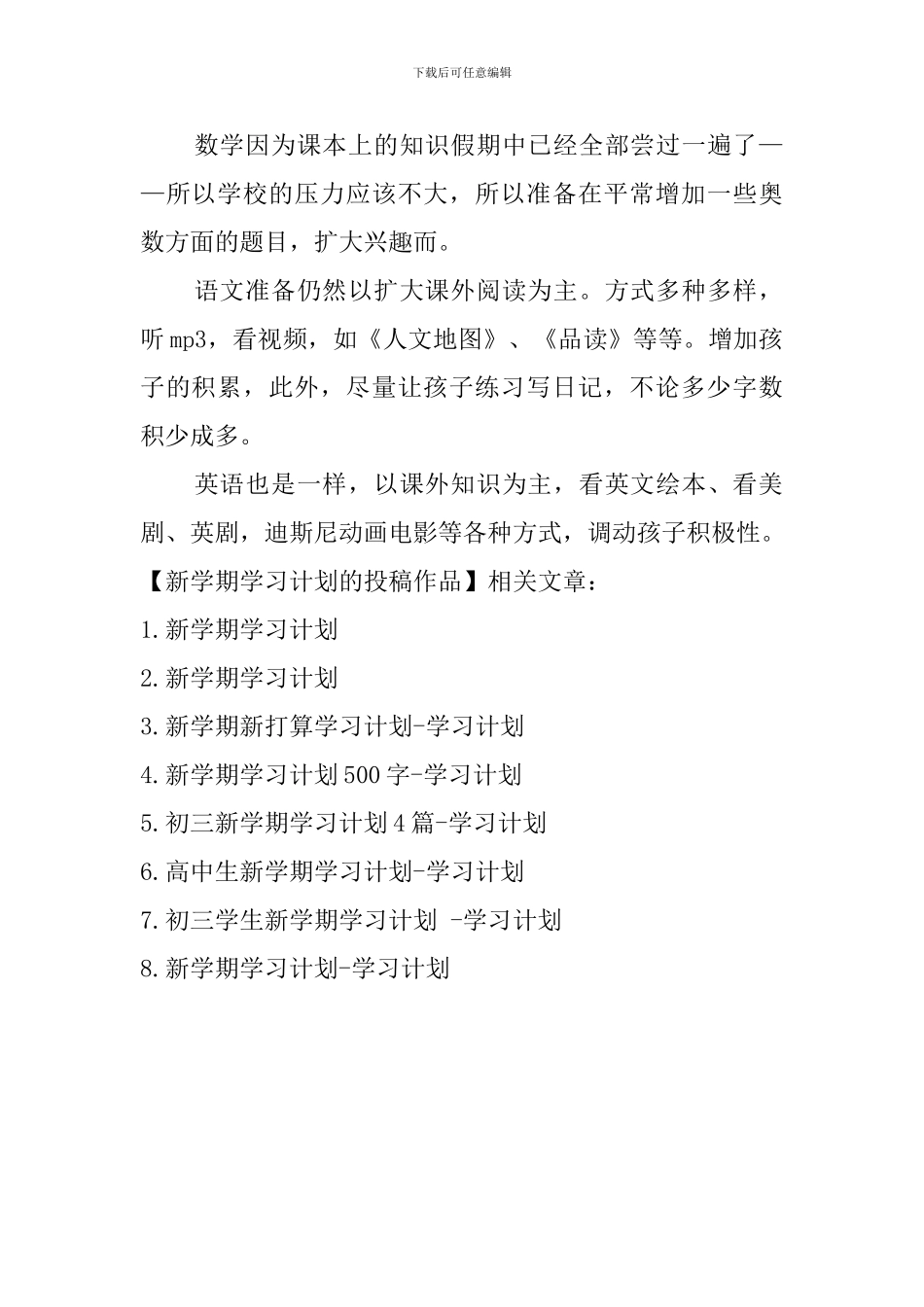 下载后可任意编辑

数学因为课本上的知识假期中已经全部尝过一遍了——所以学校的压力应该不大，所以准备在平常增加一些奥数方面的题目，扩大兴趣而。

语文准备仍然以扩大课外阅读为主。方式多种多样，听mp3，看视频，如《人文地图》、《品读》等等。增加孩子的积累，此外，尽量让孩子练习写日记，不论多少字数积少成多。

英语也是一样，以课外知识为主，看英文绘本、看美剧、英剧，迪斯尼动画电影等各种方式，调动孩子积极性。

【新学期学习计划的投稿作品】相关文章：

1.新学期学习计划

2.新学期学习计划

3.新学期新打算学习计划-学习计划

4.新学期学习计划500字-学习计划

5.初三新学期学习计划4篇-学习计划

6.高中生新学期学习计划-学习计划

7.初三学生新学期学习计划 -学习计划

8.新学期学习计划-学习计划